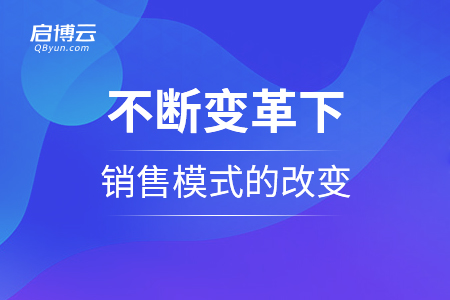 启博云
QByun.com

不断变革下

销售模式的改变